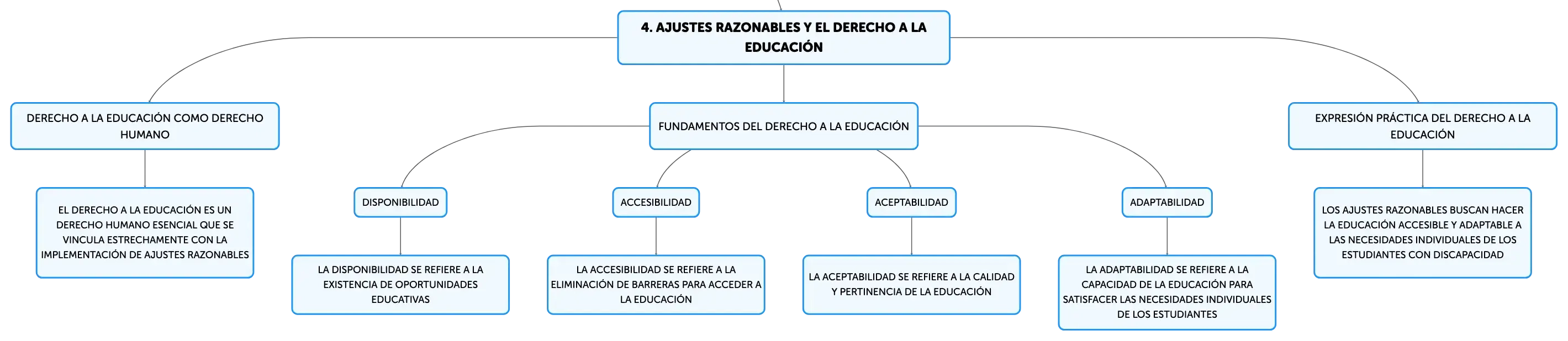 4. AJUSTES RAZONABLES Y EL DERECHO A LA EDUCACIÓN

DERECHO A LA EDUCACIÓN COMO DERECHO HUMANO

EL DERECHO A LA EDUCACIÓN ES UN DERECHO HUMANO ESENCIAL QUE SE VINCULA ESTRECHAMENTE CON LA IMPLEMENTACIÓN DE AJUSTES RAZONABLES

FUNDAMENTOS DEL DERECHO A LA EDUCACIÓN

DISPONIBILIDAD

LA DISPONIBILIDAD SE REFIERE A LA EXISTENCIA DE OPORTUNIDADES EDUCATIVAS

ACCESIBILIDAD

LA ACCESIBILIDAD SE REFIERE A LA ELIMINACIÓN DE BARRERAS PARA ACCEDER A LA EDUCACIÓN

ACEPTABILIDAD

LA ACEPTABILIDAD SE REFIERE A LA CALIDAD Y PERTINENCIA DE LA EDUCACIÓN

ADAPTABILIDAD

LA ADAPTABILIDAD SE REFIERE A LA CAPACIDAD DE LA EDUCACIÓN PARA SATISFACER LAS NECESIDADES INDIVIDUALES DE LOS ESTUDIANTES

EXPRESIÓN PRÁCTICA DEL DERECHO A LA EDUCACIÓN

LOS AJUSTES RAZONABLES BUSCAN HACER LA EDUCACIÓN ACCESIBLE Y ADAPTABLE A LAS NECESIDADES INDIVIDUALES DE LOS ESTUDIANTES CON DISCAPACIDAD